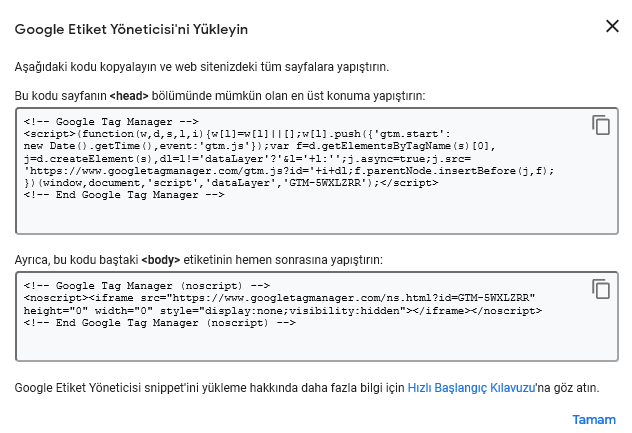 Google Etiket Yöneticisi'ni Yükleyin

Aşağıdaki kodu kopyalayın ve web sitenizdeki tüm sayfalara yapıştırın.

Bu kodu sayfanın <head> bölümünde mümkün olan en üst konuma yapıştırın:

<!-- Google Tag Manager -->
<script>(function(w,d,s,l,i){w[l]=w[l]||[];w[l].push({'gtm.start':
new Date().getTime(),event:'gtm.js'});var f=d.getElementsByTagName(s)[0],
j=d.createElement(s),dl=l!='dataLayer'?'&l='+l:'';j.async=true;j.src=
'https://www.googletagmanager.com/gtm.js?id='+i+dl;f.parentNode.insertBefore(j,f);
})(window,document,'script','dataLayer','GTM-5WXLZRR');</script>
<!-- End Google Tag Manager -->

Ayrıca, bu kodu baştaki <body> etiketinin hemen sonrasına yapıştırın:

<!-- Google Tag Manager (noscript) -->
<noscript><iframe src="https://www.googletagmanager.com/ns.html?id=GTM-5WXLZRR"
height="0" width="0" style="display:none;visibility:hidden"></iframe></noscript>
<!-- End Google Tag Manager (noscript) -->

Google Etiket Yöneticisi snippet'ini yükleme hakkında daha fazla bilgi için Hızlı Başlangıç Kılavuzu'na göz atın.

Tamam